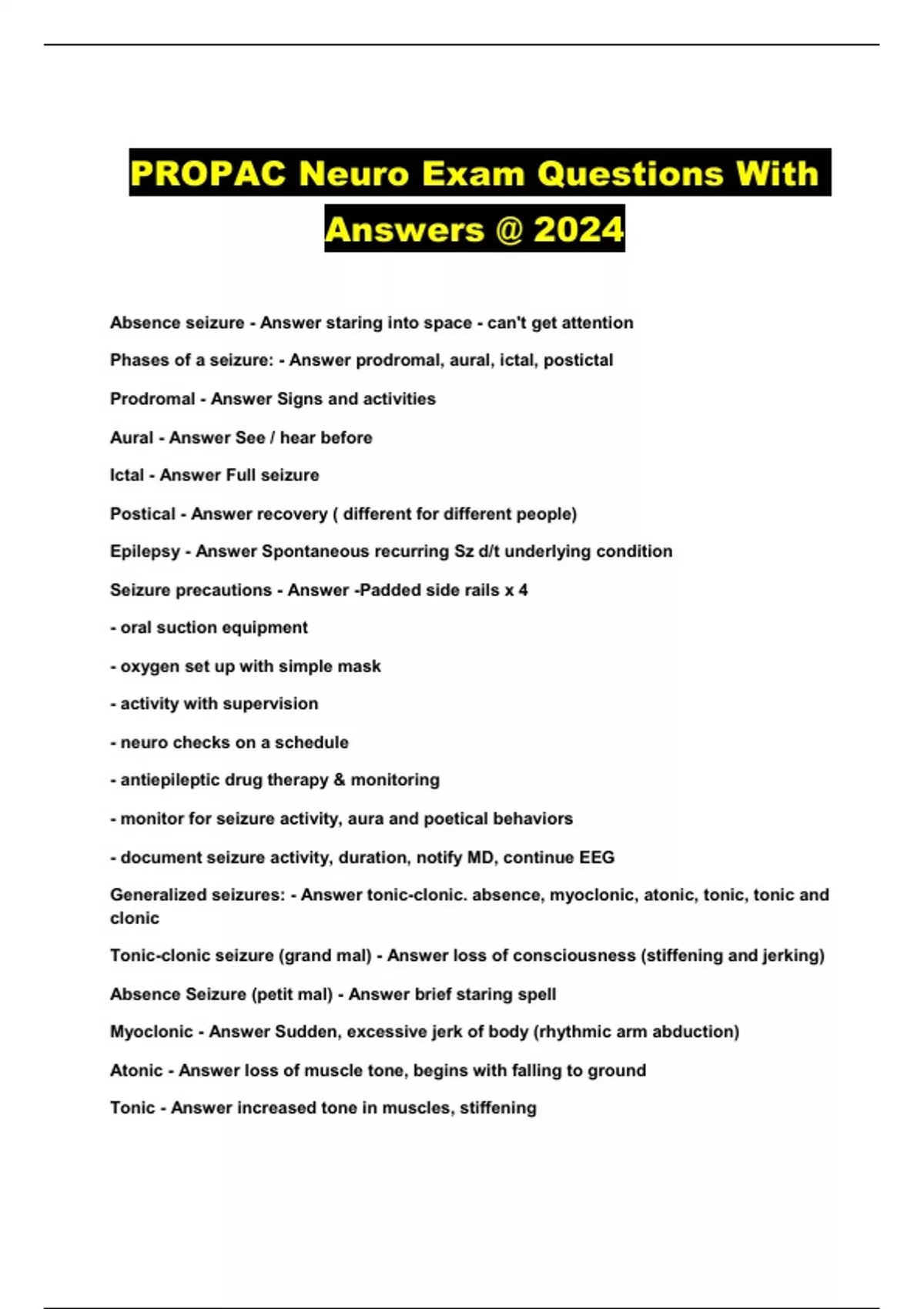 PROPAC Neuro Exam Questions With Answers @ 2024

Absence seizure - Answer staring into space - can't get attention

Phases of a seizure: - Answer prodromal, aural, ictal, postictal

Prodromal - Answer Signs and activities

Aural - Answer See / hear before

Ictal - Answer Full seizure

Postical - Answer recovery ( different for different people)

Epilepsy - Answer Spontaneous recurring Sz d/t underlying condition

Seizure precautions - Answer -Padded side rails x 4

- oral suction equipment

- oxygen set up with simple mask

- activity with supervision

- neuro checks on a schedule

- antiepileptic drug therapy & monitoring

- monitor for seizure activity, aura and poetical behaviors

- document seizure activity, duration, notify MD, continue EEG

Generalized seizures: - Answer tonic-clonic. absence, myoclonic, atonic, tonic, tonic and clonic

Tonic-clonic seizure (grand mal) - Answer loss of consciousness (stiffening and jerking)

Absence Seizure (petit mal) - Answer brief staring spell

Myoclonic - Answer Sudden, excessive jerk of body (rhythmic arm abduction)

Atonic - Answer loss of muscle tone, begins with falling to ground

Tonic - Answer increased tone in muscles, stiffening